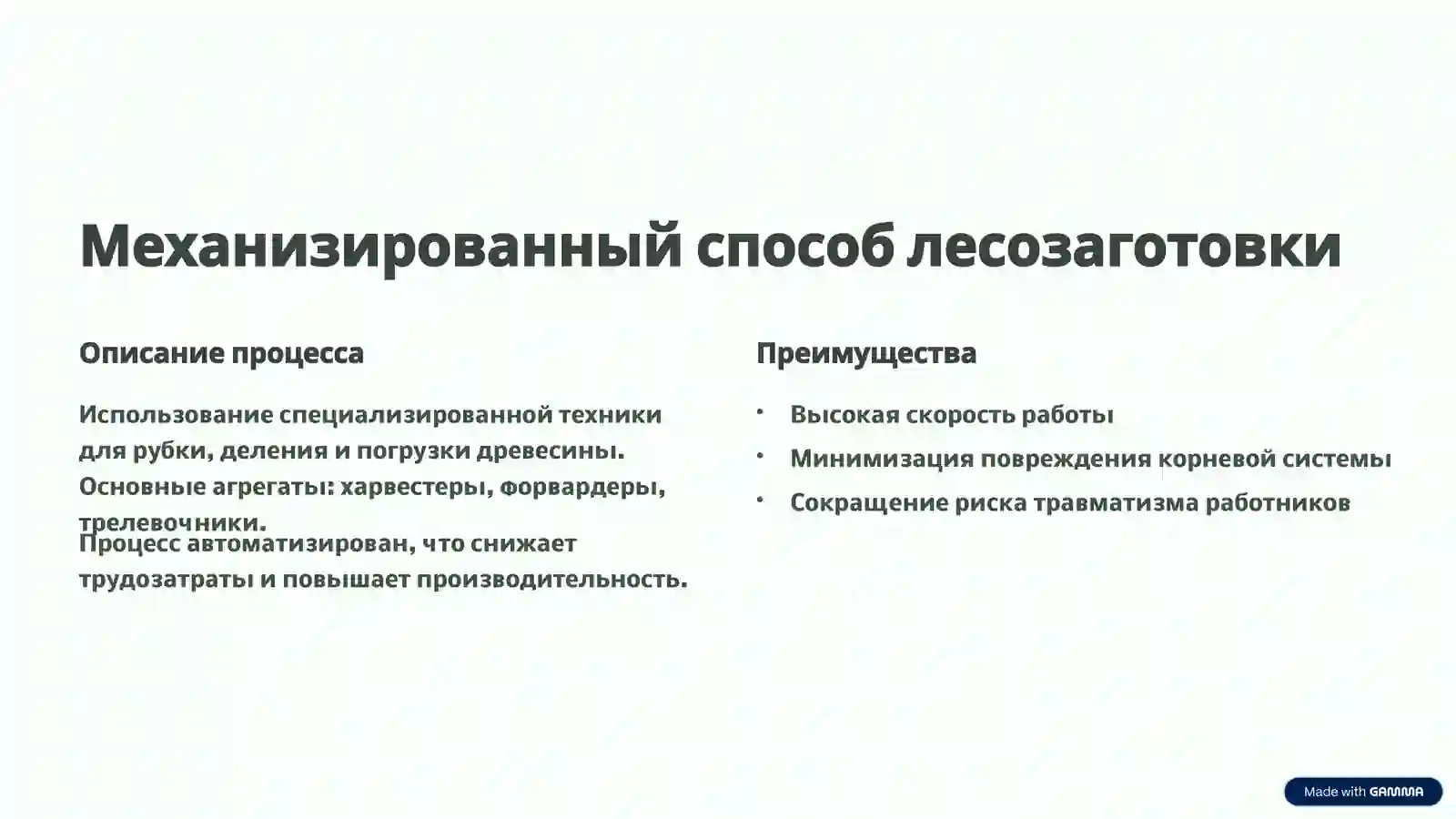 Механизированный способ лесозаготовки

Описание процесса

Использование специализированной техники для рубки, деления и погрузки древесины. Основные агрегаты: харвестеры, форвардеры, трелевочники.

Процесс автоматизирован, что снижает трудозатраты и повышает производительность.

Преимущества

• Высокая скорость работы
• Минимизация повреждения корневой системы
• Сокращение риска травматизма работников

Made with GAMMA